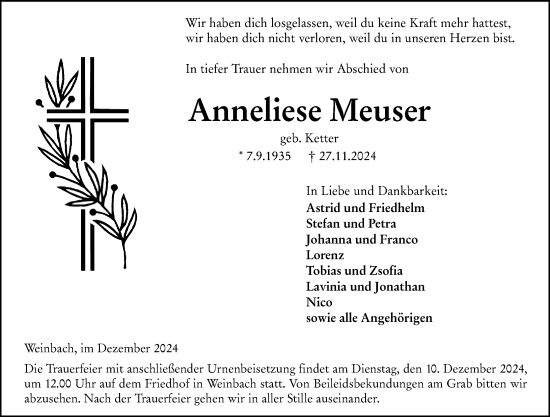 Wir haben dich losgelassen, weil du keine Kraft mehr hattest,
wir haben dich nicht verloren, weil du in unseren Herzen bist.

In tiefer Trauer nehmen wir Abschied von

Anneliese Meuser

geb. Ketter

* 7.9.1935 † 27.11.2024

In Liebe und Dankbarkeit:
Astrid und Friedhelm
Stefan und Petra
Johanna und Franco
Lorenz
Tobias und Zsofia
Lavinia und Jonathan
Nico
sowie alle Angehörigen

Weinbach, im Dezember 2024

Die Trauerfeier mit anschließender Urnenbeisetzung findet am Dienstag, den 10. Dezember 2024, um 12.00 Uhr auf dem Friedhof in Weinbach statt. Von Beileidsbekundungen am Grab bitten wir abzusehen. Nach der Trauerfeier gehen wir in aller Stille auseinander.